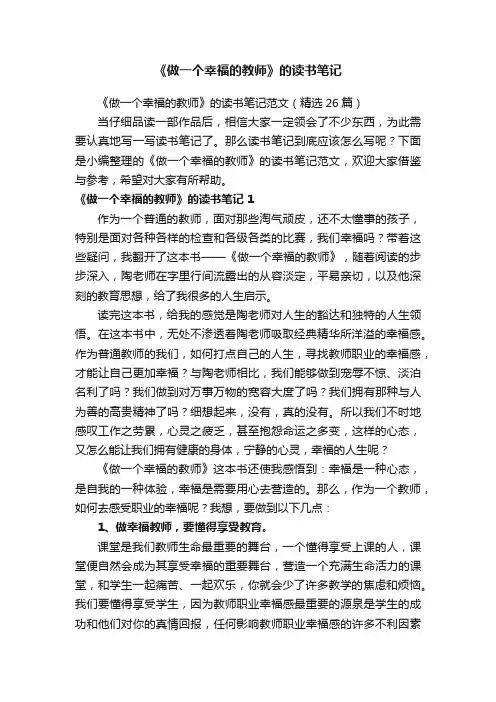 《做一个幸福的教师》的读书笔记

《做一个幸福的教师》的读书笔记范文（精选 26 篇）

当仔细品读一部作品后，相信大家一定领会了不少东西，为此需要认真地写一写读书笔记了。那么读书笔记到底应该怎么写呢？下面是小编整理的《做一个幸福的教师》的读书笔记范文，欢迎大家借鉴与参考，希望对大家有所帮助。

《做一个幸福的教师》的读书笔记 1

作为一个普通的教师，面对那些淘气顽皮，还不太懂事的孩子，特别是面对各种各样的检查和各级各类的比赛，我们幸福吗？带着这些疑问，我翻开了这本书——《做一个幸福的教师》，随着阅读的步步深入，陶老师在字里行间流露出的从容淡定，平易亲切，以及他深刻的教育思想，给了我很多的人生启示。

读完这本书，给我的感觉是陶老师对人生的豁达和独特的人生领悟。在这本书中，无处不渗透着陶老师吸取经典精华所洋溢的幸福感。作为普通教师的我们，如何打点自己的人生，寻找教师职业的幸福感，才能让自己更加幸福？与陶老师相比，我们能够做到宠辱不惊、淡泊名利了吗？我们做到对万事万物的宽容大度了吗？我们拥有那种与人为善的高贵精神了吗？细想起来，没有，真的没有。所以我们不时地感叹工作之劳累，心灵之疲乏，甚至抱怨命运之多变，这样的心态，又怎么能让我们拥有健康的身体，宁静的心灵，幸福的人生呢？

《做一个幸福的教师》这本书还使我感悟到：幸福是一种心态，是自我的一种体验，幸福是需要用心去营造的。那么，作为一个教师，如何去感受职业的幸福呢？我想，要做到以下几点：

1、做幸福教师，要懂得享受教育。

课堂是我们教师生命最重要的舞台，一个懂得享受上课的人，课堂便自然会成为其享受幸福的重要舞台，营造一个充满生命活力的课堂，和学生一起痛苦、一起欢乐，你就会少了许多教学的焦虑和烦恼。我们要懂得享受学生，因为教师职业幸福感最重要的源泉是学生的成功和他们对你的真情回报，任何影响教师职业幸福感的许多不利因素